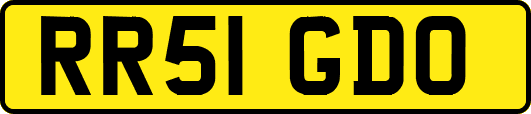 RR51 GDO